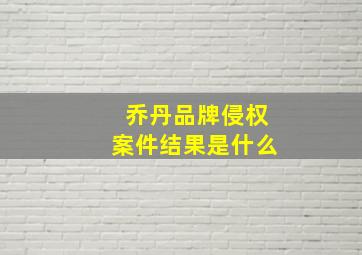 乔丹品牌侵权
案件结果是什么